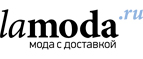 lamoda.ru
мода с доставкой